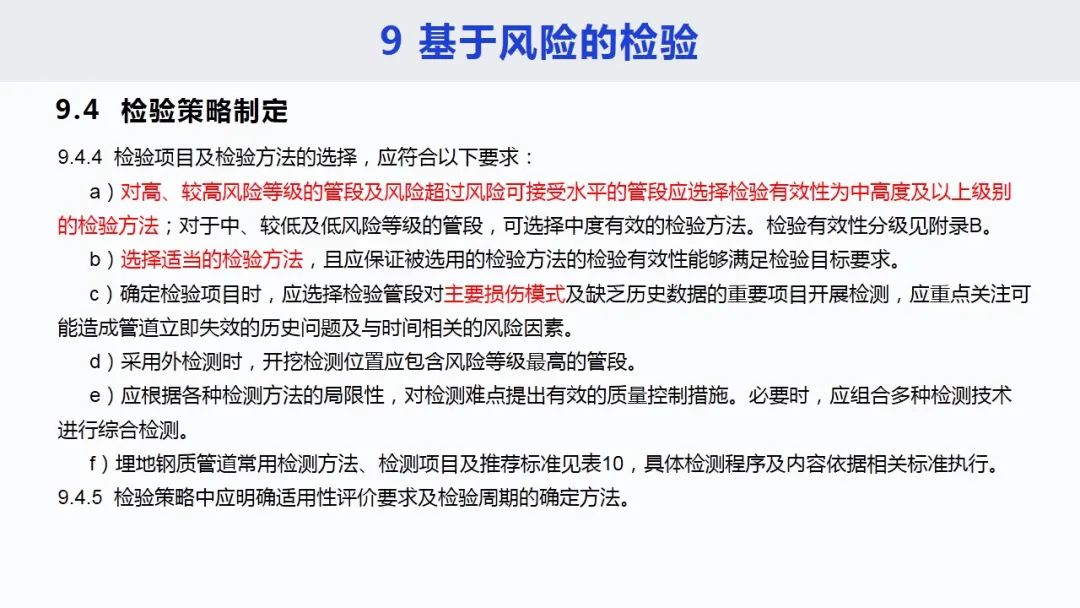 9 基于风险的检验

9.4 检验策略制定

9.4.4 检验项目及检验方法的选择，应符合以下要求：

a）对高、较高风险等级的管段及风险超过风险可接受水平的管段应选择检验有效性为中高度及以上级别的检验方法；对于中、较低及低风险等级的管段，可选择中度有效的检验方法。检验有效性分级见附录B。

b）选择适当的检验方法，且应保证被选用的检验方法的检验有效性能够满足检验目标要求。

c）确定检验项目时，应选择检验管段对主要损伤模式及缺乏历史数据的重要项目开展检测，应重点关注可能造成管道立即失效的历史问题及与时间相关的风险因素。

d）采用外检测时，开挖检测位置应包含风险等级最高的管段。

e）应根据各种检测方法的局限性，对检测难点提出有效的质量控制措施。必要时，应组合多种检测技术进行综合检测。

f）埋地钢质管道常用检测方法、检测项目及推荐标准见表10，具体检测程序及内容依据相关标准执行。

9.4.5 检验策略中应明确适用性评价要求及检验周期的确定方法。